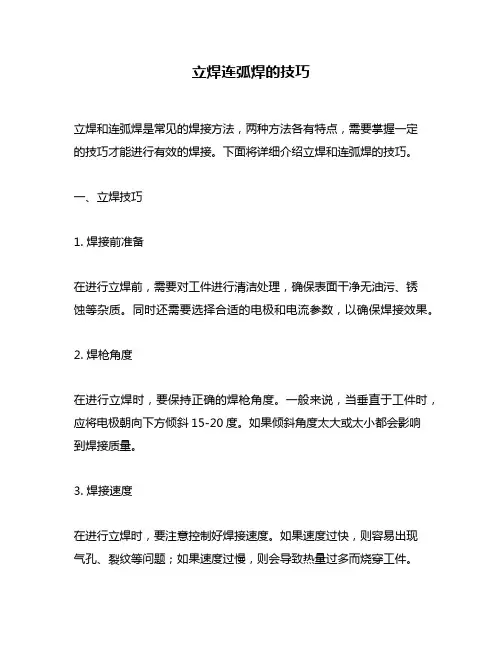 立焊连弧焊的技巧

立焊和连弧焊是常见的焊接方法，两种方法各有特点，需要掌握一定的技巧才能进行有效的焊接。下面将详细介绍立焊和连弧焊的技巧。

一、立焊技巧

1. 焊接前准备

在进行立焊前，需要对工件进行清洁处理，确保表面干净无油污、锈蚀等杂质。同时还需要选择合适的电极和电流参数，以确保焊接效果。

2. 焊枪角度

在进行立焊时，要保持正确的焊枪角度。一般来说，当垂直于工件时，应将电极朝向下方倾斜 15-20 度。如果倾斜角度太大或太小都会影响到焊接质量。

3. 焊接速度

在进行立焊时，要注意控制好焊接速度。如果速度过快，则容易出现气孔、裂纹等问题；如果速度过慢，则会导致热量过多而烧穿工件。